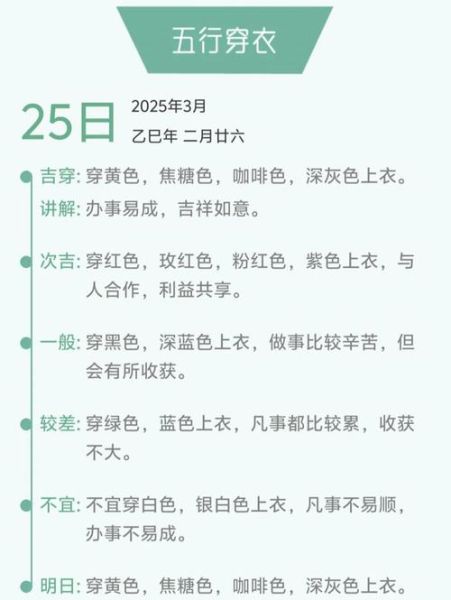 五行穿衣

25日 2025年3月
乙巳年 二月廿六

吉穿: 穿黄色，焦糖色，咖啡色，深灰色上衣。
讲解: 办事易成，吉祥如意。

次吉: 穿红色，玫红色，粉红色，紫色上衣，与人合作，利益共享。

一般: 穿黑色，深蓝色上衣，做事比较辛苦，但会有所收获。

较差: 穿绿色，蓝色上衣，凡事都比较累，收获不大。

不宜: 不宜穿白色，银白色上衣，凡事不易顺，办事不易成。

明日: 穿黄色，焦糖色，咖啡色，深灰色上衣。